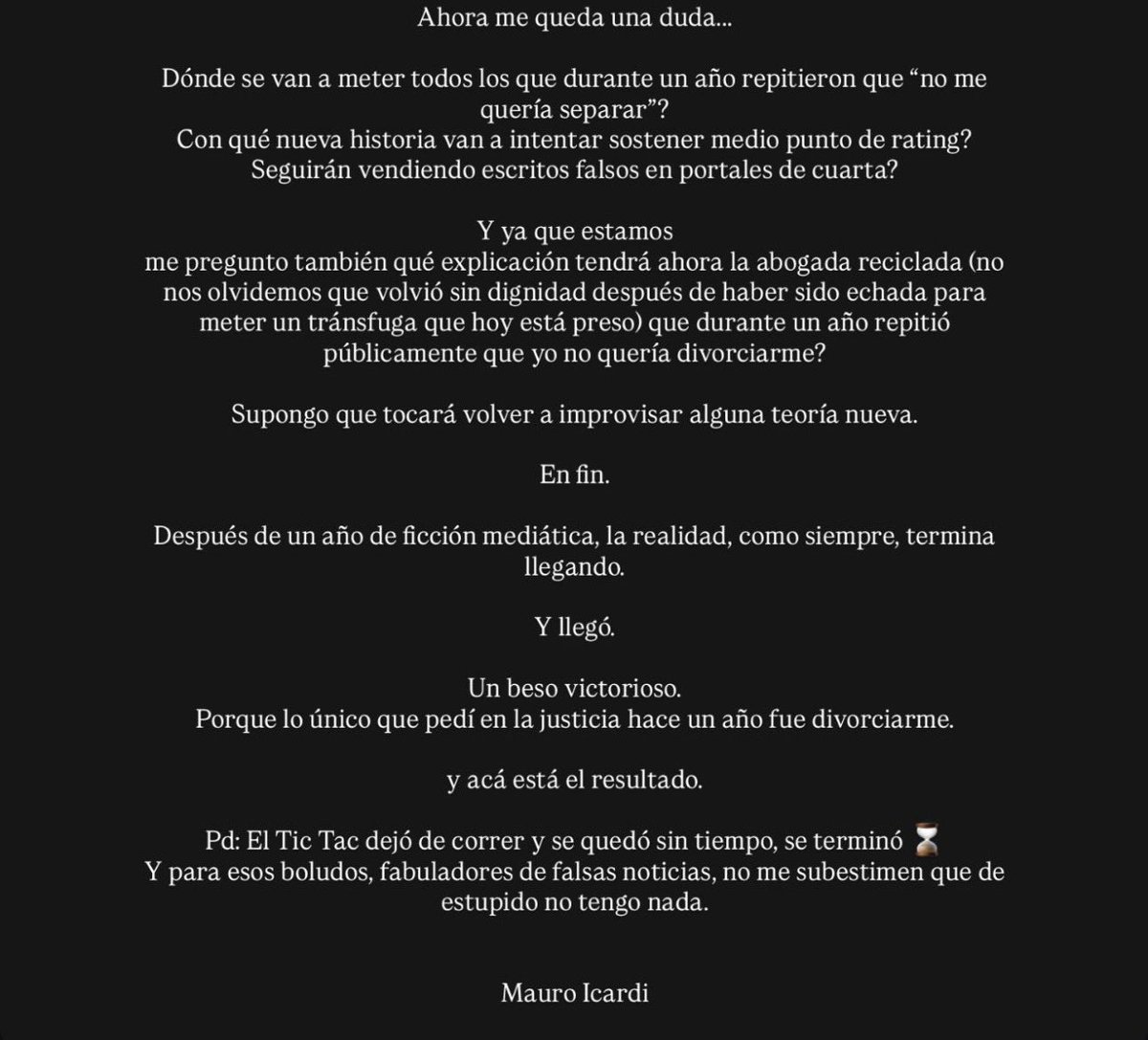 Ahora me queda una duda...

Dónde se van a meter todos los que durante un año repitieron que “no me quería separar”?
Con qué nueva historia van a intentar sostener medio punto de rating?
Seguirán vendiendo escritos falsos en portales de cuarta?

Y ya que estamos
me pregunto también qué explicación tendrá ahora la abogada reciclada (no nos olvidemos que volvió sin dignidad después de haber sido echada para meter un tránsfuga que hoy está preso) que durante un año repitió públicamente que yo no quería divorciarme?

Supongo que tocará volver a improvisar alguna teoría nueva.

En fin.

Después de un año de ficción mediática, la realidad, como siempre, termina llegando.

Y llegó.

Un beso victorioso.
Porque lo único que pedí en la justicia hace un año fue divorciarme.

y acá está el resultado.

Pd: El Tic Tac dejó de correr y se quedó sin tiempo, se terminó ⏳
Y para esos boludos, fabuladores de falsas noticias, no me subestimen que de estupido no tengo nada.

Mauro Icardi